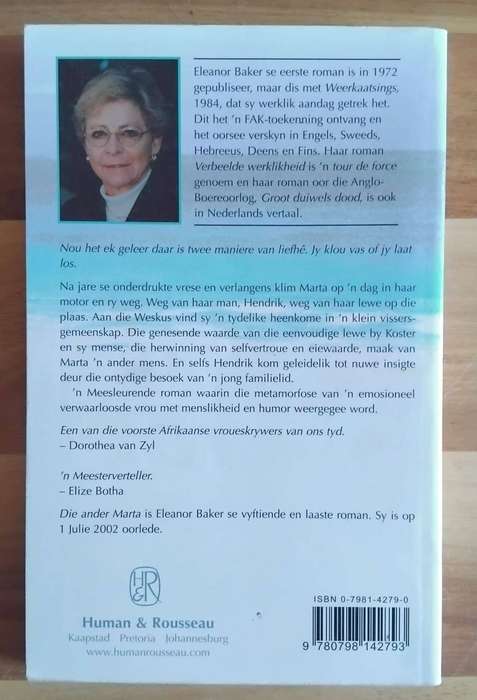 Eleanor Baker se eerste roman is in 1972 gepubliseer, maar dis met Weerkaatsings, 1984, dat sy werklik aandag getrek het. Dit het 'n FAK-toekenning ontvang en het oorsee verskyn in Engels, Sweeds, Hebreeus, Deens en Fins. Haar roman Verbeelde werklikheid is 'n tour de force genoem en haar roman oor die Anglo-Boereoorlog, Groot duiwels dood, is ook in Nederlands vertaal.

Nou het ek geleer daar is twee maniere van liefhê. Jy klou vas of jy laat los.

Na jare se onderdrukte vrese en verlangens klim Marta op 'n dag in haar motor en ry weg. Weg van haar man, Hendrik, weg van haar lewe op die plaas. Aan die Weskus vind sy 'n tydelike heenkome in 'n klein vissersgemeenskap. Die genesende waarde van die eenvoudige lewe by Koster en sy mense, die herwinning van selfvertroue en eiewaarde, maak van Marta 'n ander mens. En selfs Hendrik kom geleidelik tot nuwe insigte deur die ontydige besoek van 'n jong familielid.

'n Meesleurende roman waarin die metamorfose van 'n emosioneel verwaarloosde vrou met menslikheid en humor weergegee word.

Een van die voorste Afrikaanse vroueskrywers van ons tyd.
– Dorothea van Zyl

'n Meesterverteller.
– Elize Botha

Die ander Marta is Eleanor Baker se vyftiende en laaste roman. Sy is op 1 Julie 2002 oorlede.

H&R
Human & Rousseau
Kaapstad Pretoria Johannesburg
www.humanrousseau.com

ISBN 0-7981-4279-0
9 780798 142793